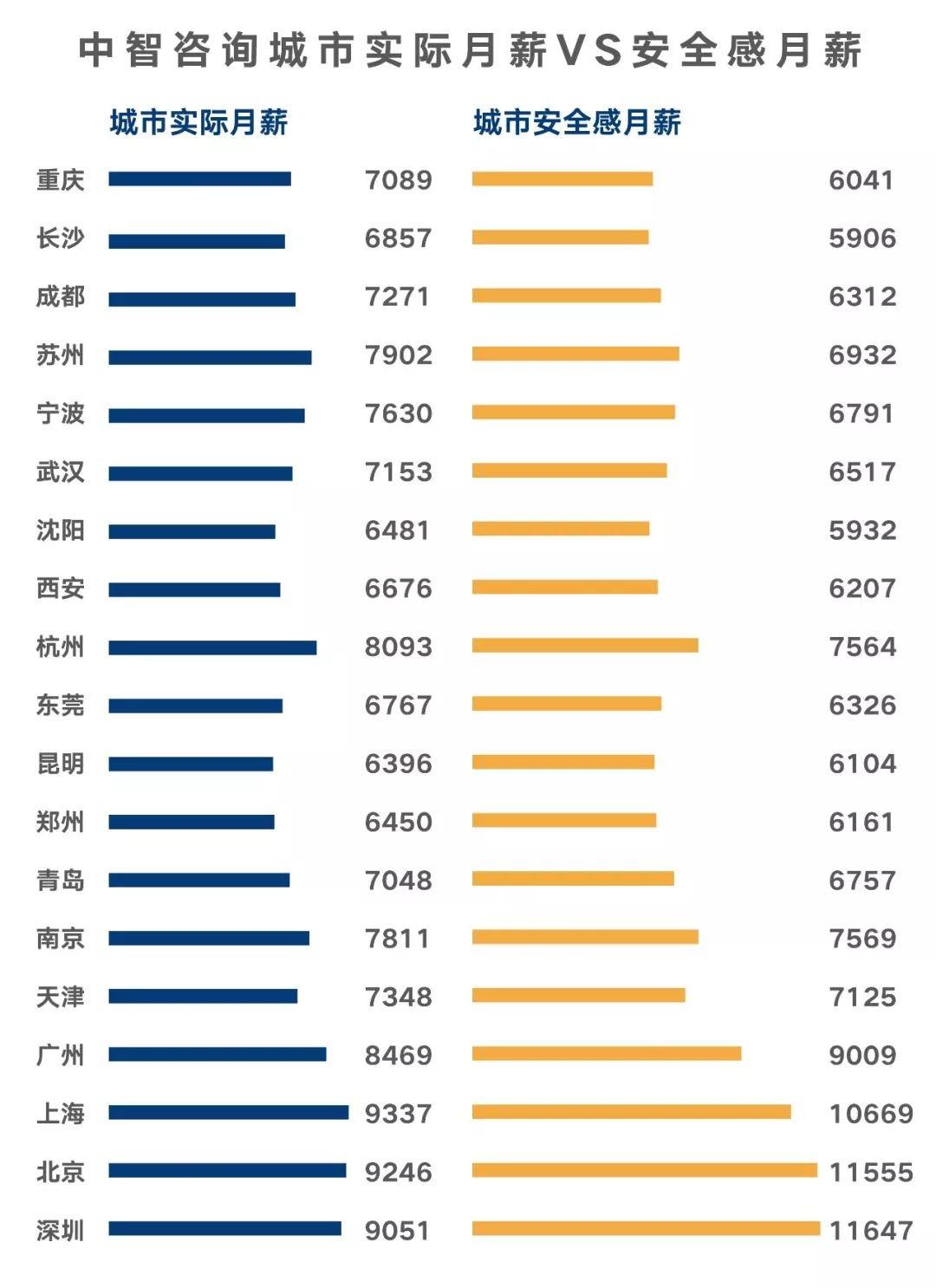 中智咨询城市实际月薪VS安全感月薪

| | 城市实际月薪 | 城市安全感月薪 |
|---|---|---|
| 重庆 | 7089 | 6041 |
| 长沙 | 6857 | 5906 |
| 成都 | 7271 | 6312 |
| 苏州 | 7902 | 6932 |
| 宁波 | 7630 | 6791 |
| 武汉 | 7153 | 6517 |
| 沈阳 | 6481 | 5932 |
| 西安 | 6676 | 6207 |
| 杭州 | 8093 | 7564 |
| 东莞 | 6767 | 6326 |
| 昆明 | 6396 | 6104 |
| 郑州 | 6450 | 6161 |
| 青岛 | 7048 | 6757 |
| 南京 | 7811 | 7569 |
| 天津 | 7348 | 7125 |
| 广州 | 8469 | 9009 |
| 上海 | 9337 | 10669 |
| 北京 | 9246 | 11555 |
| 深圳 | 9051 | 11647 |